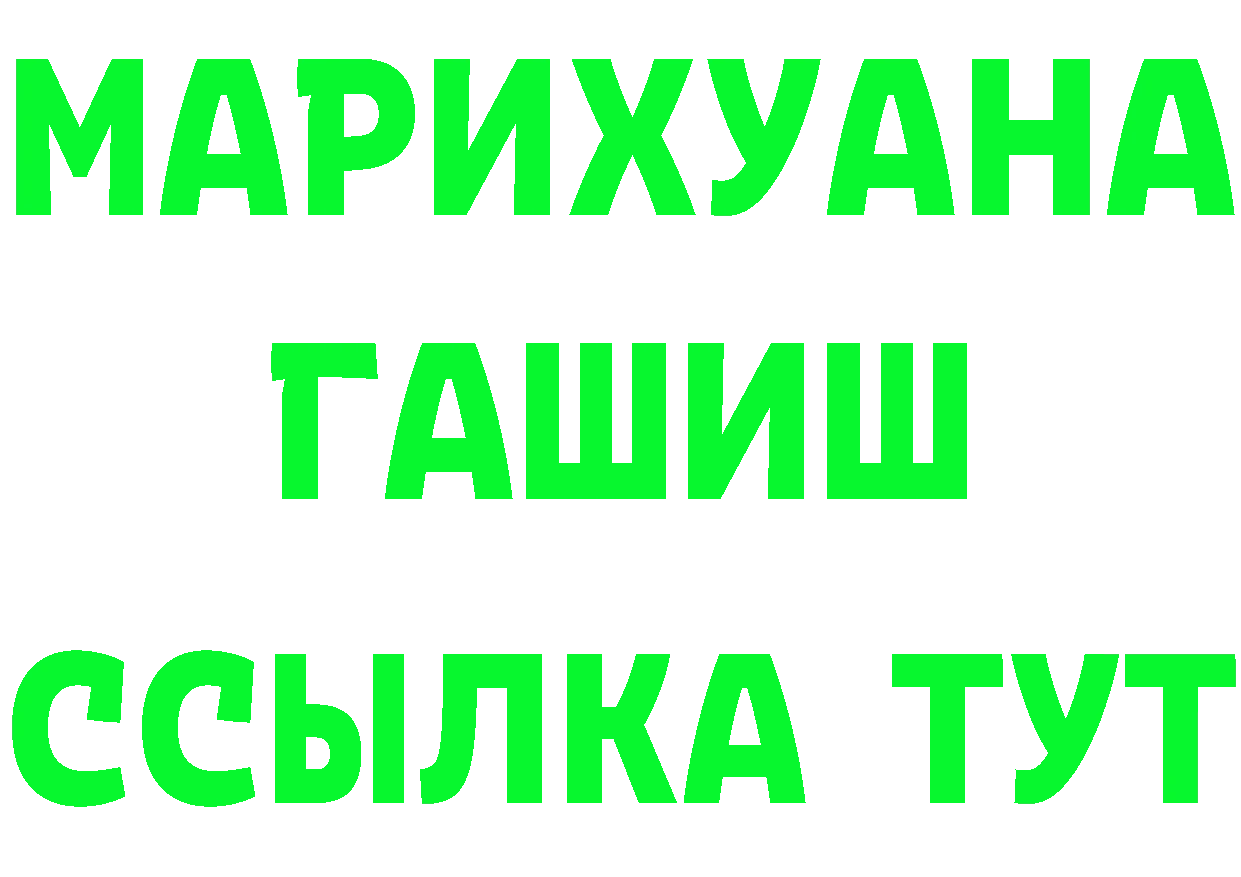 МАРИХУАНА
ГАШИШ
ССЫЛКА ТУТ